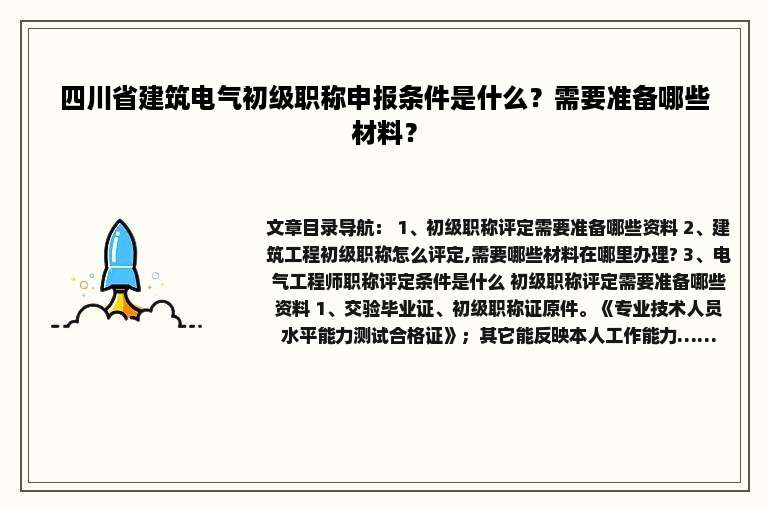 四川省建筑电气初级职称申报条件是什么？需要准备哪些材料？

文章目录导航： 1、初级职称评定需要准备哪些资料 2、建筑工程初级职称怎么评定,需要哪些材料在哪里办理? 3、电气工程师职称评定条件是什么 初级职称评定需要准备哪些资料 1、交验毕业证、初级职称证原件。《专业技术人员水平能力测试合格证》；其它能反映本人工作能力......